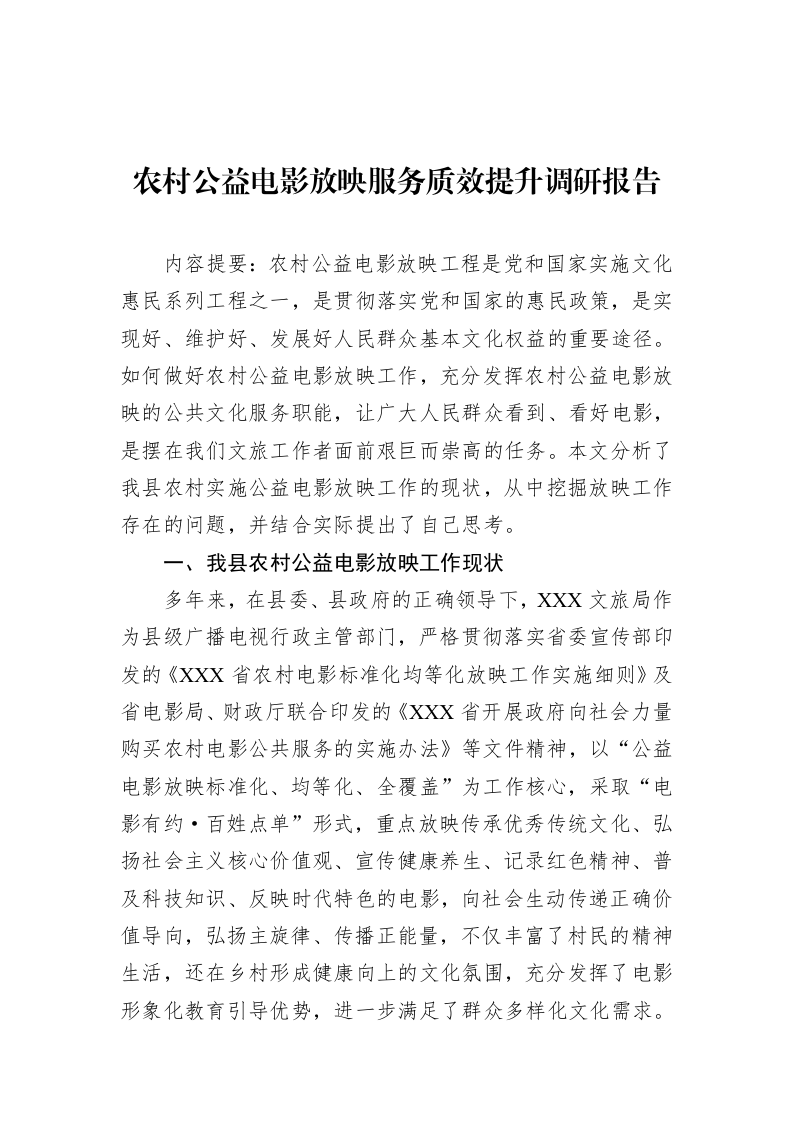 农村公益电影放映服务质效提升调研报告

内容提要：农村公益电影放映工程是党和国家实施文化惠民系列工程之一，是贯彻落实党和国家的惠民政策，是实现好、维护好、发展好人民群众基本文化权益的重要途径。如何做好农村公益电影放映工作，充分发挥农村公益电影放映的公共文化服务职能，让广大人民群众看到、看好电影，是摆在我们文旅工作者面前艰巨而崇高的任务。本文分析了我县农村实施公益电影放映工作的现状，从中挖掘放映工作存在的问题，并结合实际提出了自己思考。

一、我县农村公益电影放映工作现状

多年来，在县委、县政府的正确领导下，XXX文旅局作为县级广播电视行政主管部门，严格贯彻落实省委宣传部印发的《XXX省农村电影标准化均等化放映工作实施细则》及省电影局、财政厅联合印发的《XXX省开展政府向社会力量购买农村电影公共服务的实施办法》等文件精神，以“公益电影放映标准化、均等化、全覆盖”为工作核心，采取“电影有约·百姓点单”形式，重点放映传承优秀传统文化、弘扬社会主义核心价值观、宣传健康养生、记录红色精神、普及科技知识、反映时代特色的电影，向社会生动传递正确价值导向，弘扬主旋律、传播正能量，不仅丰富了村民的精神生活，还在乡村形成健康向上的文化氛围，充分发挥了电影形象化教育引导优势，进一步满足了群众多样化文化需求。